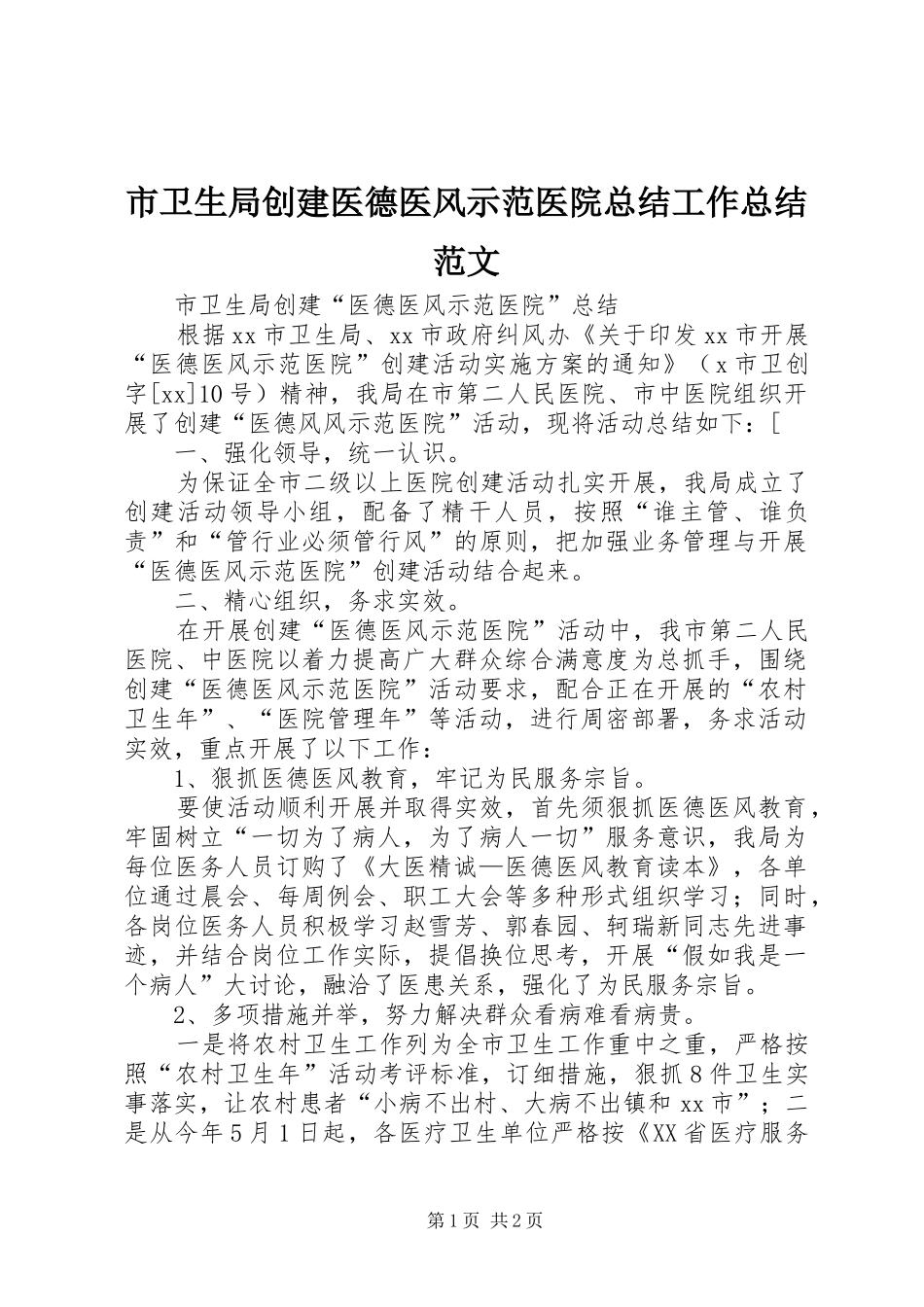 市卫生局创建医德医风示范医院总结工作总结范文

市卫生局创建“医德医风示范医院”总结

根据xx市卫生局、xx市政府纠风办《关于印发xx市开展“医德医风示范医院”创建活动实施方案的通知》（x市卫创字[xx]10号）精神，我局在市第二人民医院、市中医院组织开展了创建“医德风风示范医院”活动，现将活动总结如下：[

一、强化领导，统一认识。

为保证全市二级以上医院创建活动扎实开展，我局成立了创建活动领导小组，配备了精干人员，按照“谁主管、谁负责”和“管行业必须管行风”的原则，把加强业务管理与开展“医德医风示范医院”创建活动结合起来。

二、精心组织，务求实效。

在开展创建“医德医风示范医院”活动中，我市第二人民医院、中医院以着力提高广大群众综合满意度为总抓手，围绕创建“医德医风示范医院”活动要求，配合正在开展的“农村卫生年”、“医院管理年”等活动，进行周密部署，务求活动实效，重点开展了以下工作：

1、狠抓医德医风教育，牢记为民服务宗旨。

要使活动顺利开展并取得实效，首先须狠抓医德医风教育，牢固树立“一切为了病人，为了病人一切”服务意识，我局为每位医务人员订购了《大医精诚—医德医风教育读本》，各单位通过晨会、每周例会、职工大会等多种形式组织学习；同时，各岗位医务人员积极学习赵雪芳、郭春园、轲瑞新同志先进事迹，并结合岗位工作实际，提倡换位思考，开展“假如我是一个病人”大讨论，融洽了医患关系，强化了为民服务宗旨。

2、多项措施并举，努力解决群众看病难看病贵。

一是将农村卫生工作列为全市卫生工作重中之重，严格按照“农村卫生年”活动考评标准，订细措施，狠抓8件卫生实事落实，让农村患者“小病不出村、大病不出镇和xx市”；二是从今年5月1日起，各医疗卫生单位严格按《XX省医疗服务

第1页 共2页